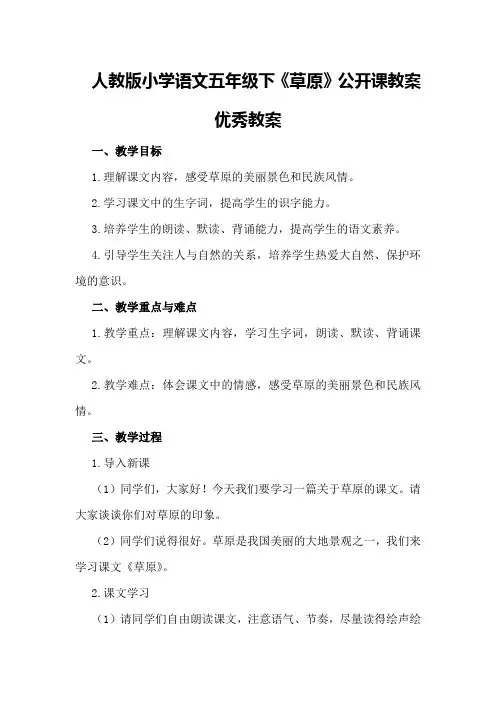 人教版小学语文五年级下《草原》公开课教案优秀教案

一、教学目标

1.理解课文内容，感受草原的美丽景色和民族风情。

2.学习课文中的生字词，提高学生的识字能力。

3.培养学生的朗读、默读、背诵能力，提高学生的语文素养。

4.引导学生关注人与自然的关系，培养学生热爱大自然、保护环境的意识。

二、教学重点与难点

1.教学重点：理解课文内容，学习生字词，朗读、默读、背诵课文。

2.教学难点：体会课文中的情感，感受草原的美丽景色和民族风情。

三、教学过程

1.导入新课

（1）同学们，大家好！今天我们要学习一篇关于草原的课文。请大家谈谈你们对草原的印象。

（2）同学们说得很好。草原是我国美丽的大地景观之一，我们来学习课文《草原》。

2.课文学习

（1）请同学们自由朗读课文，注意语气、节奏，尽量读得绘声绘